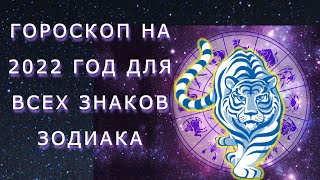 ГОРОСКОП НА 2022 ГОД ДЛЯ ВСЕХ ЗНАКОВ ЗОДИАКА